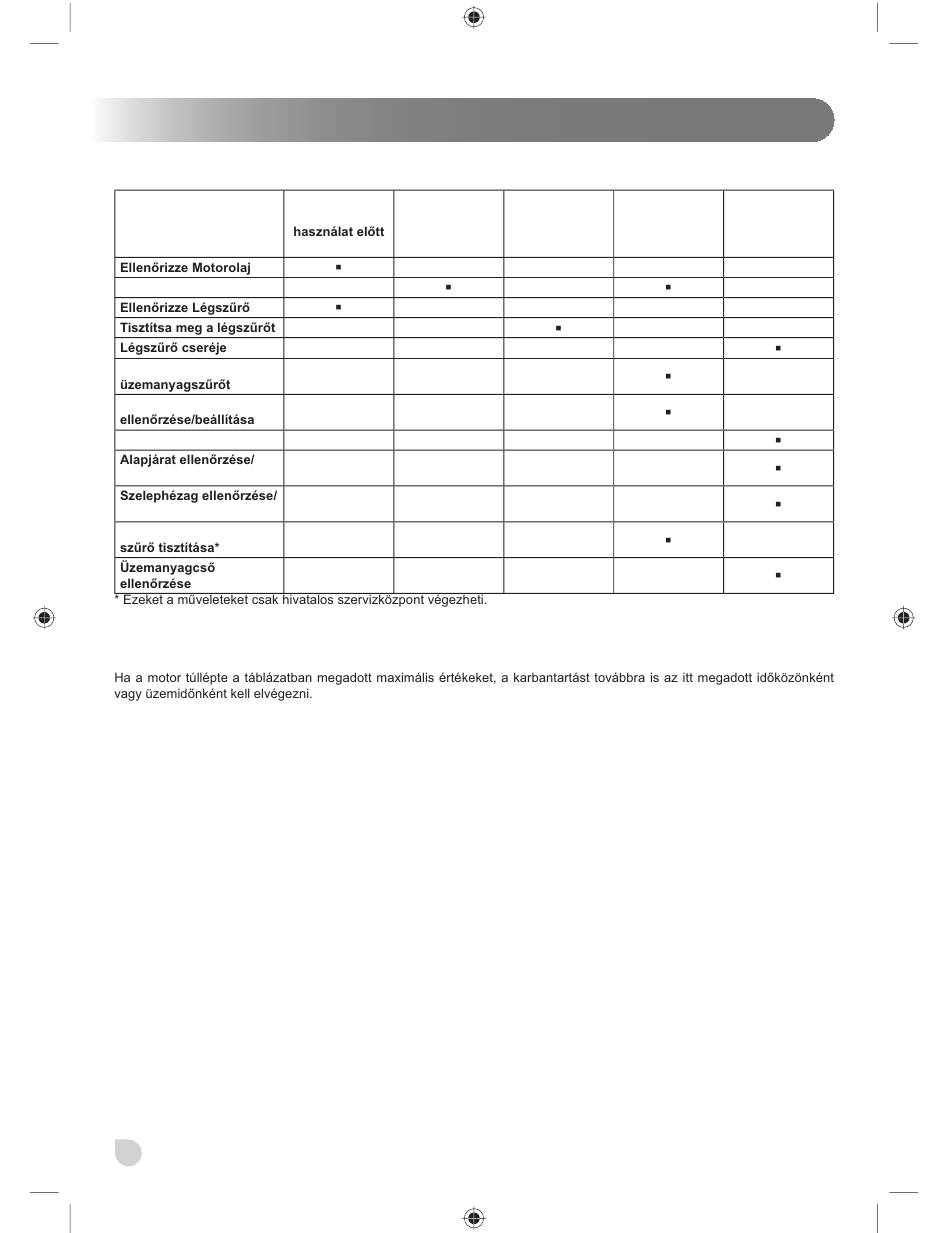 |  | használat előtt |  |  |  |  |
|---|---|---|---|---|---|
| Ellenőrizze Motorolaj | ▪ |  |  |  |  |
|  |  | ▪ |  | ▪ |  |
| Ellenőrizze Légszűrő | ▪ |  |  |  |  |
| Tisztítsa meg a légszűrőt |  |  | ▪ |  |  |
| Légszűrő cseréje |  |  |  |  | ▪ |
| üzemanyagszűrőt |  |  |  | ▪ |  |
| ellenőrzése/beállítása |  |  |  | ▪ |  |
|  |  |  |  |  | ▪ |
| Alapjárat ellenőrzése/ |  |  |  |  | ▪ |
| Szelephézag ellenőrzése/ |  |  |  |  | ▪ |
| szűrő tisztítása* |  |  |  | ▪ |  |
| Üzemanyagcső ellenőrzése |  |  |  |  | ▪ |

* Ezeket a műveleteket csak hivatalos szervizközpont végezheti.

Ha a motor túllépte a táblázatban megadott maximális értékeket, a karbantartást továbbra is az itt megadott időközönként vagy üzemidőnként kell elvégezni.